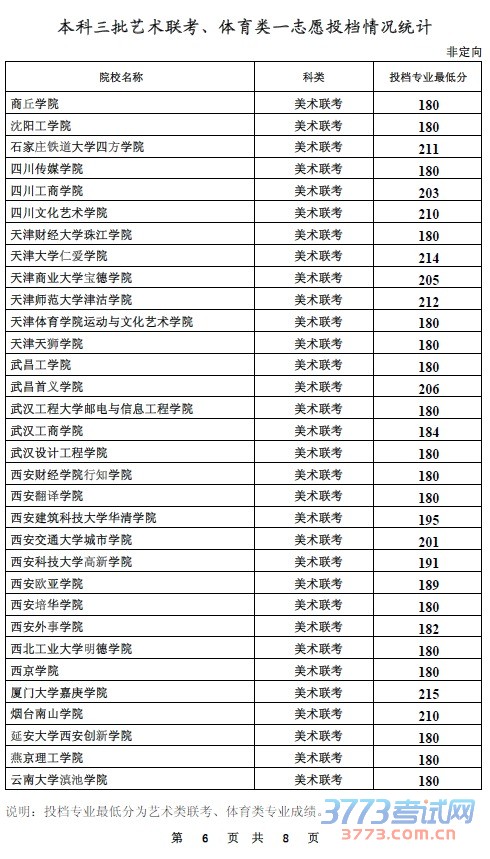 本科三批艺术联考、体育类一志愿投档情况统计

非定向

| 院校名称 | 科类 | 投档专业最低分 |
|---|---|---|
| 商丘学院 | 美术联考 | 180 |
| 沈阳工学院 | 美术联考 | 180 |
| 石家庄铁道大学四方学院 | 美术联考 | 211 |
| 四川传媒学院 | 美术联考 | 180 |
| 四川工商学院 | 美术联考 | 203 |
| 四川文化艺术学院 | 美术联考 | 210 |
| 天津财经大学珠江学院 | 美术联考 | 180 |
| 天津大学仁爱学院 | 美术联考 | 214 |
| 天津商业大学宝德学院 | 美术联考 | 205 |
| 天津师范大学津沽学院 | 美术联考 | 212 |
| 天津体育学院运动与文化艺术学院 | 美术联考 | 180 |
| 天津天狮学院 | 美术联考 | 180 |
| 武昌工学院 | 美术联考 | 180 |
| 武昌首义学院 | 美术联考 | 206 |
| 武汉工程大学邮电与信息工程学院 | 美术联考 | 180 |
| 武汉工商学院 | 美术联考 | 184 |
| 武汉设计工程学院 | 美术联考 | 180 |
| 西安财经学院行知学院 | 美术联考 | 180 |
| 西安翻译学院 | 美术联考 | 180 |
| 西安建筑科技大学华清学院 | 美术联考 | 195 |
| 西安交通大学城市学院 | 美术联考 | 201 |
| 西安科技大学高新学院 | 美术联考 | 191 |
| 西安欧亚学院 | 美术联考 | 189 |
| 西安培华学院 | 美术联考 | 180 |
| 西安外事学院 | 美术联考 | 182 |
| 西北工业大学明德学院 | 美术联考 | 180 |
| 西京学院 | 美术联考 | 180 |
| 厦门大学嘉庚学院 | 美术联考 | 215 |
| 烟台南山学院 | 美术联考 | 210 |
| 延安大学西安创新学院 | 美术联考 | 180 |
| 燕京理工学院 | 美术联考 | 180 |
| 云南大学滇池学院 | 美术联考 | 180 |

说明：投档专业最低分为艺术类联考、体育类专业成绩。

3773考试网
3773.com.cn

第 6 页 共 8 页